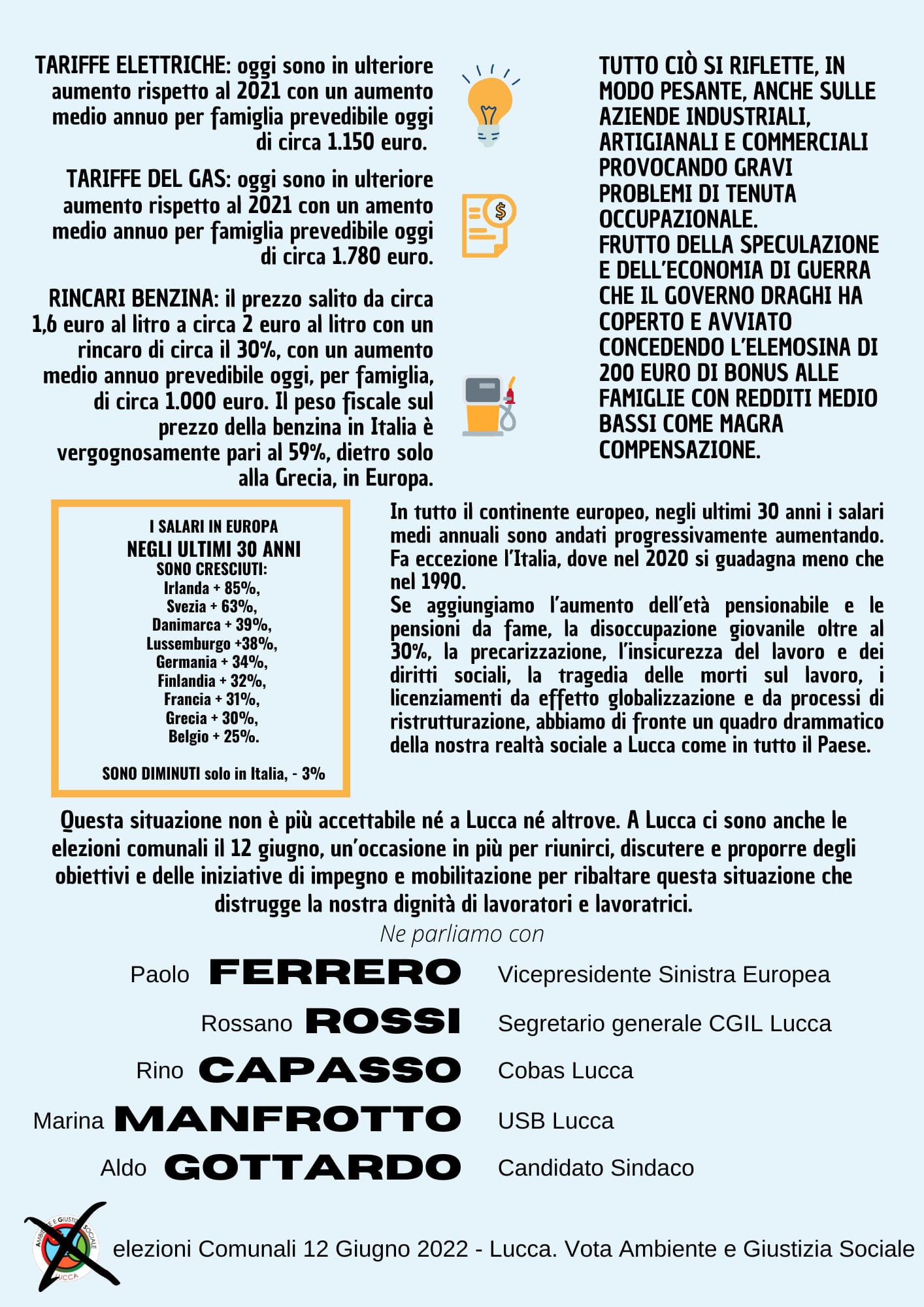 TARIFFE ELETTRICHE: oggi sono in ulteriore aumento rispetto al 2021 con un aumento medio annuo per famiglia prevedibile oggi di circa 1.150 euro.

TARIFFE DEL GAS: oggi sono in ulteriore aumento rispetto al 2021 con un amento medio annuo per famiglia prevedibile oggi di circa 1.780 euro.

RINCARI BENZINA: il prezzo salito da circa 1,6 euro al litro a circa 2 euro al litro con un rincaro di circa il 30%, con un aumento medio annuo prevedibile oggi, per famiglia, di circa 1.000 euro. Il peso fiscale sul prezzo della benzina in Italia è vergognosamente pari al 59%, dietro solo alla Grecia, in Europa.

TUTTO CIÒ SI RIFLETTE, IN MODO PESANTE, ANCHE SULLE AZIENDE INDUSTRIALI, ARTIGIANALI E COMMERCIALI PROVOCANDO GRAVI PROBLEMI DI TENUTA OCCUPAZIONALE.
FRUTTO DELLA SPECULAZIONE E DELL'ECONOMIA DI GUERRA CHE IL GOVERNO DRAGHI HA COPERTO E AVVIATO CONCEDENDO L'ELEMOSINA DI 200 EURO DI BONUS ALLE FAMIGLIE CON REDDITI MEDIO BASSI COME MAGRA COMPENSAZIONE.

I SALARI IN EUROPA
NEGLI ULTIMI 30 ANNI
SONO CRESCIUTI:
Irlanda + 85%,
Svezia + 63%,
Danimarca + 39%,
Lussemburgo +38%,
Germania + 34%,
Finlandia + 32%,
Francia + 31%,
Grecia + 30%,
Belgio + 25%.

SONO DIMINUTI solo in Italia, - 3%

In tutto il continente europeo, negli ultimi 30 anni i salari medi annuali sono andati progressivamente aumentando. Fa eccezione l'Italia, dove nel 2020 si guadagna meno che nel 1990.
Se aggiungiamo l'aumento dell'età pensionabile e le pensioni da fame, la disoccupazione giovanile oltre al 30%, la precarizzazione, l'insicurezza del lavoro e dei diritti sociali, la tragedia delle morti sul lavoro, i licenziamenti da effetto globalizzazione e da processi di ristrutturazione, abbiamo di fronte un quadro drammatico della nostra realtà sociale a Lucca come in tutto il Paese.

Questa situazione non è più accettabile né a Lucca né altrove. A Lucca ci sono anche le elezioni comunali il 12 giugno, un'occasione in più per riunirci, discutere e proporre degli obiettivi e delle iniziative di impegno e mobilitazione per ribaltare questa situazione che distrugge la nostra dignità di lavoratori e lavoratrici.

Ne parliamo con

Paolo FERRERO Vicepresidente Sinistra Europea
Rossano ROSSI Segretario generale CGIL Lucca
Rino CAPASSO Cobas Lucca
Marina MANFROTTO USB Lucca
Aldo GOTTARDO Candidato Sindaco

AMBIENTE E GIUSTIZIA SOCIALE LUCCA
elezioni Comunali 12 Giugno 2022 - Lucca. Vota Ambiente e Giustizia Sociale